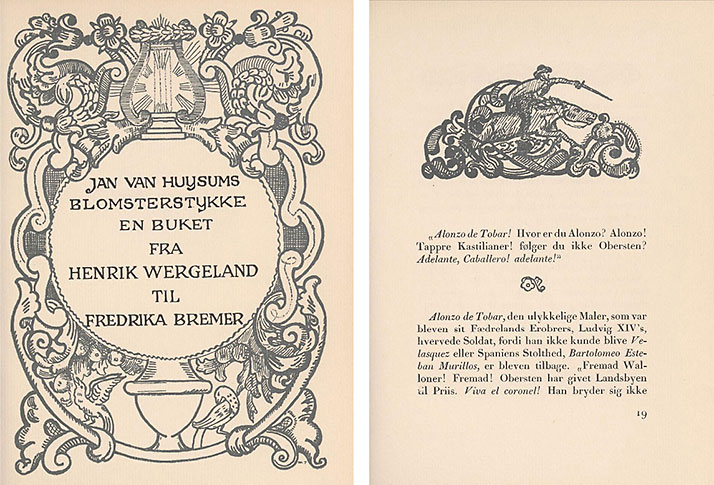 JAN VAN HUYSUMS BLOMSTERSTYKKE
EN BUKET
FRA
HENRIK WERGELAND
TIL
FREDRIKA BREMER

„Alonzo de Tobar! Hvor er du Alonzo? Alonzo! Tappre Kastilianer! følger du ikke Obersten? Adelante, Caballero! adelante!"

Alonzo de Tobar, den ulykkelige Maler, som var bleven sit Fædrelands Erobrers, Ludvig XIV's, hvervede Soldat, fordi han ikke kunde blive Velasquez eller Spaniens Stolthed, Bartolomeo Esteban Murillos, er bleven tilbage. „Fremad Walloner! Fremad! Obersten har givet Landsbyen til Priis. Viva el coronel! Han bryder sig ikke

19